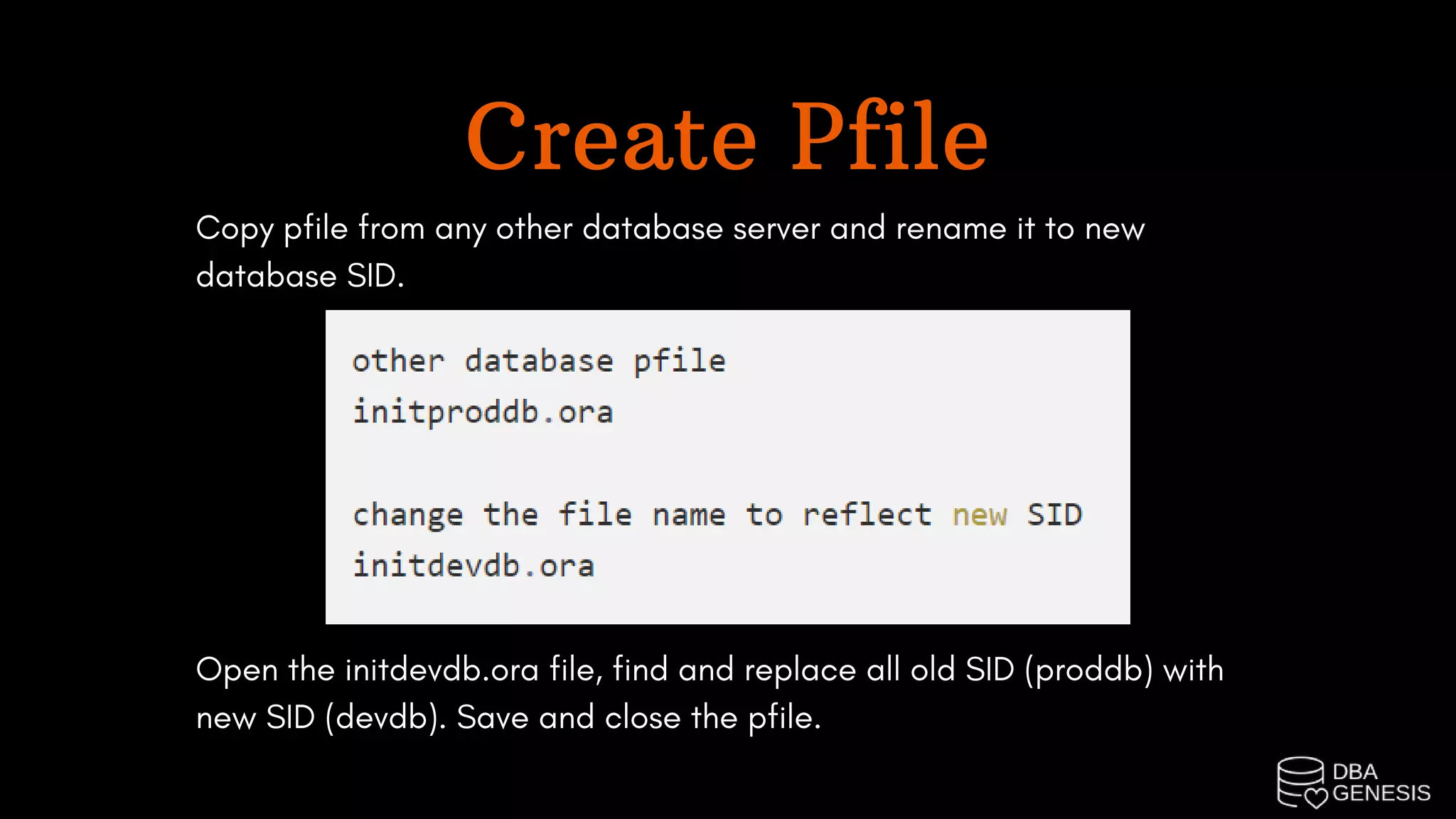 Create Pfile

Copy pfile from any other database server and rename it to new database SID.

other database pfile
initproddb.ora

change the file name to reflect new SID
initdevdb.ora

Open the initdevdb.ora file, find and replace all old SID (proddb) with new SID (devdb). Save and close the pfile.

DBA GENESIS